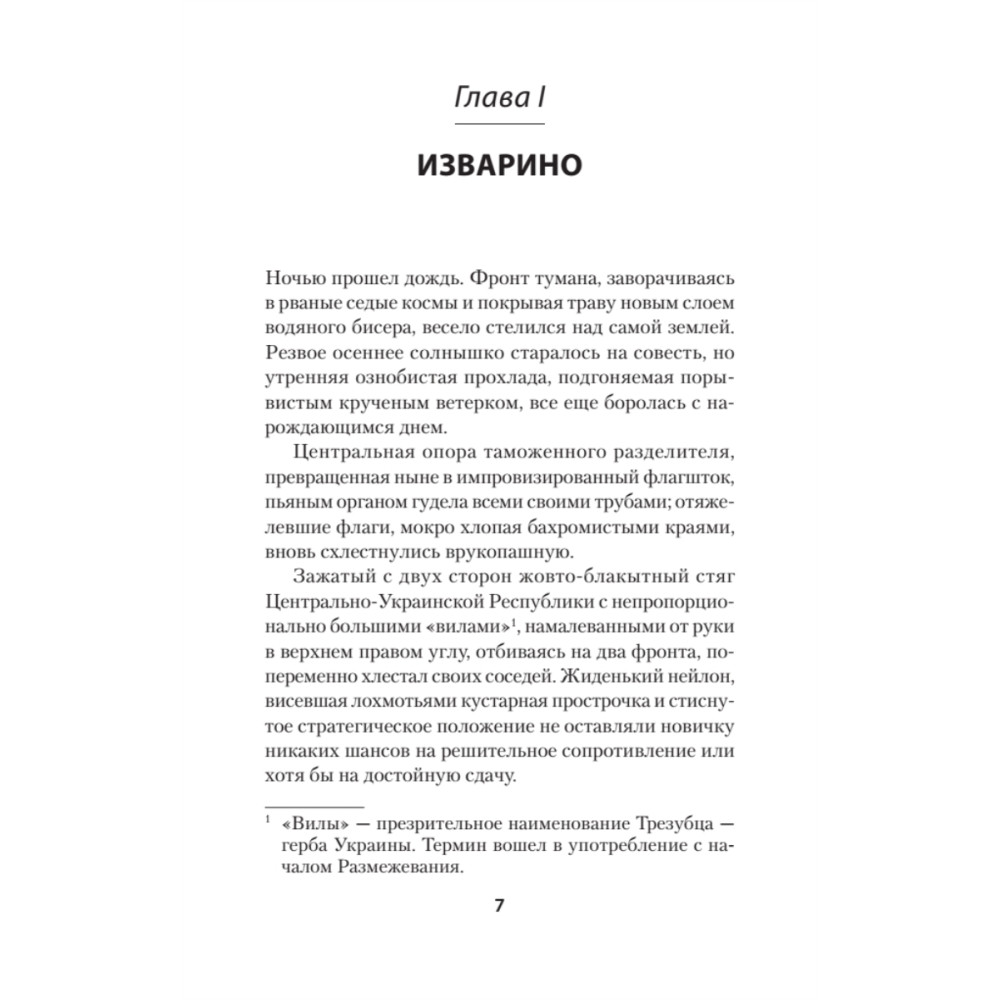 Глава I

ИЗВАРИНО

Ночью прошел дождь. Фронт тумана, заворачиваясь в рваные седые космы и покрывая траву новым слоем водяного бисера, весело стелился над самой землей. Резвое осеннее солнышко старалось на совесть, но утренняя ознобистая прохлада, подгоняемая порывистым крученым ветерком, все еще боролась с нарождающимся днем.

Центральная опора таможенного разделителя, превращенная ныне в импровизированный флагшток, пьяным органом гудела всеми своими трубами; отяжелевшие флаги, мокро хлопая бахромистыми краями, вновь схлестнулись врукопашную.

Зажатый с двух сторон жовто-блакытный стяг Центрально-Украинской Республики с непропорционально большими «вилами»$^1$, намалеванными от руки в верхнем правом углу, отбиваясь на два фронта, попеременно хлестал своих соседей. Жиденький нейлон, висевшая лохмотьями кустарная прострочка и стиснутое стратегическое положение не оставляли новичку никаких шансов на решительное сопротивление или хотя бы на достойную сдачу.

$^1$ «Вилы» — презрительное наименование Трезубца — герба Украины. Термин вошел в употребление с началом Размежевания.

7